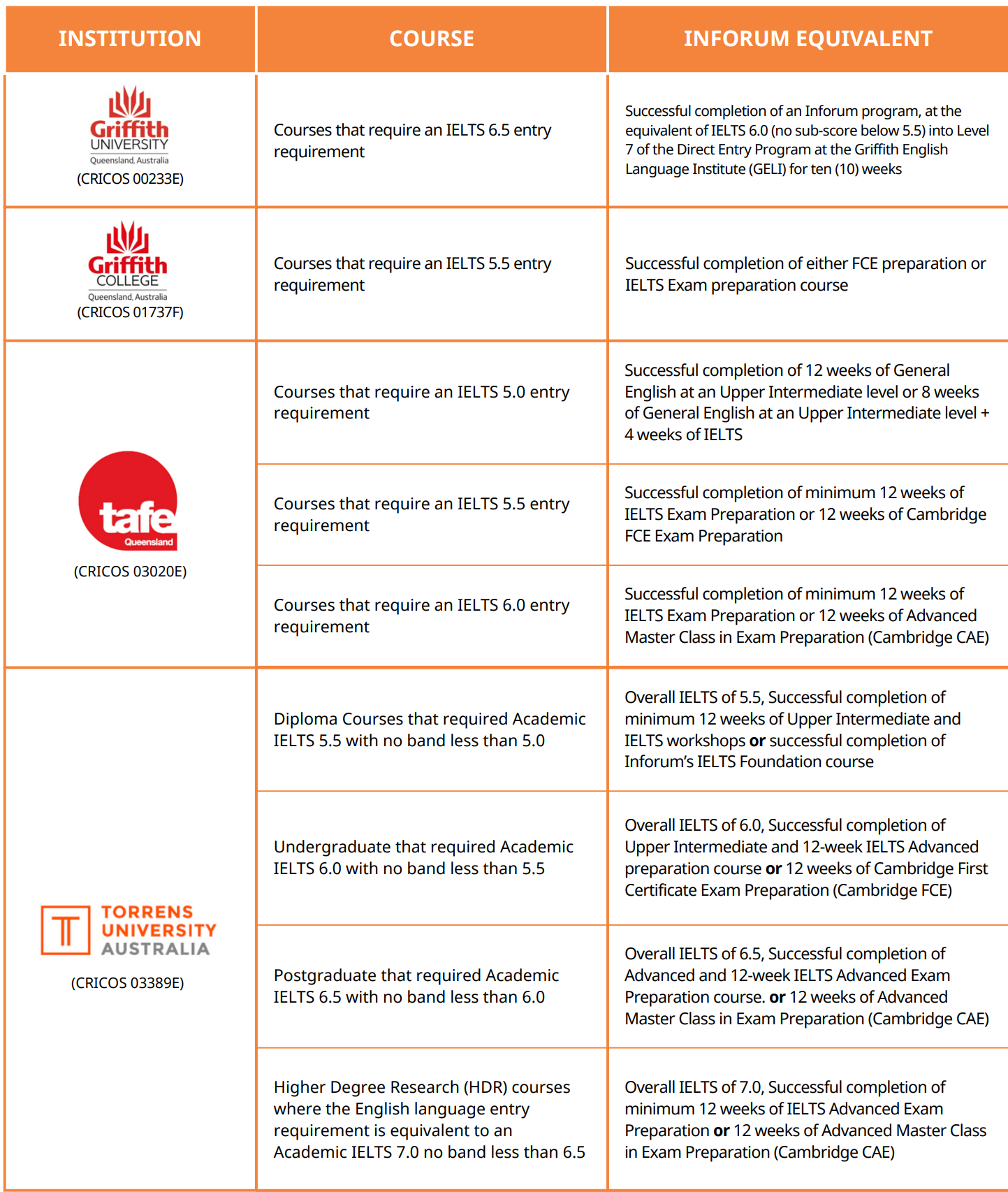 | INSTITUTION | COURSE | INFORUM EQUIVALENT |
|---|---|---|
| Griffith UNIVERSITY Queensland, Australia (CRICOS 00233E) | Courses that require an IELTS 6.5 entry requirement | Successful completion of an Inforum program, at the equivalent of IELTS 6.0 (no sub-score below 5.5) into Level 7 of the Direct Entry Program at the Griffith English Language Institute (GELI) for ten (10) weeks |
| Griffith COLLEGE Queensland, Australia (CRICOS 01737F) | Courses that require an IELTS 5.5 entry requirement | Successful completion of either FCE preparation or IELTS Exam preparation course |
| tafe Queensland (CRICOS 03020E) | Courses that require an IELTS 5.0 entry requirement | Successful completion of 12 weeks of General English at an Upper Intermediate level or 8 weeks of General English at an Upper Intermediate level + 4 weeks of IELTS |
| | Courses that require an IELTS 5.5 entry requirement | Successful completion of minimum 12 weeks of IELTS Exam Preparation or 12 weeks of Cambridge FCE Exam Preparation |
| | Courses that require an IELTS 6.0 entry requirement | Successful completion of minimum 12 weeks of IELTS Exam Preparation or 12 weeks of Advanced Master Class in Exam Preparation (Cambridge CAE) |
| TORRENS UNIVERSITY AUSTRALIA (CRICOS 03389E) | Diploma Courses that required Academic IELTS 5.5 with no band less than 5.0 | Overall IELTS of 5.5, Successful completion of minimum 12 weeks of Upper Intermediate and IELTS workshops **or** successful completion of Inforum's IELTS Foundation course |
| | Undergraduate that required Academic IELTS 6.0 with no band less than 5.5 | Overall IELTS of 6.0, Successful completion of Upper Intermediate and 12-week IELTS Advanced preparation course **or** 12 weeks of Cambridge First Certificate Exam Preparation (Cambridge FCE) |
| | Postgraduate that required Academic IELTS 6.5 with no band less than 6.0 | Overall IELTS of 6.5, Successful completion of Advanced and 12-week IELTS Advanced Exam Preparation course. **or** 12 weeks of Advanced Master Class in Exam Preparation (Cambridge CAE) |
| | Higher Degree Research (HDR) courses where the English language entry requirement is equivalent to an Academic IELTS 7.0 no band less than 6.5 | Overall IELTS of 7.0, Successful completion of minimum 12 weeks of IELTS Advanced Exam Preparation **or** 12 weeks of Advanced Master Class in Exam Preparation (Cambridge CAE) |